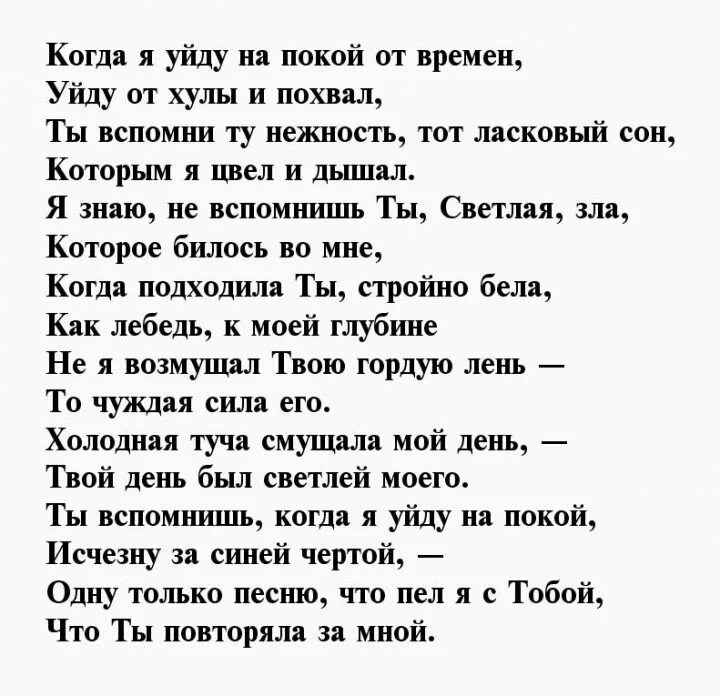 Когда я уйду на покой от времен,
Уйду от хулы и похвал,
Ты вспомни ту нежность, тот ласковый сон,
Которым я цвел и дышал.
Я знаю, не вспомнишь Ты, Светлая, зла,
Которое билось во мне,
Когда подходила Ты, стройно бела,
Как лебедь, к моей глубине
Не я возмущал Твою гордую лень —
То чуждая сила его.
Холодная туча смущала мой день, —
Твой день был светлей моего.
Ты вспомнишь, когда я уйду на покой,
Исчезну за синей чертой, —
Одну только песню, что пел я с Тобой,
Что Ты повторяла за мной.